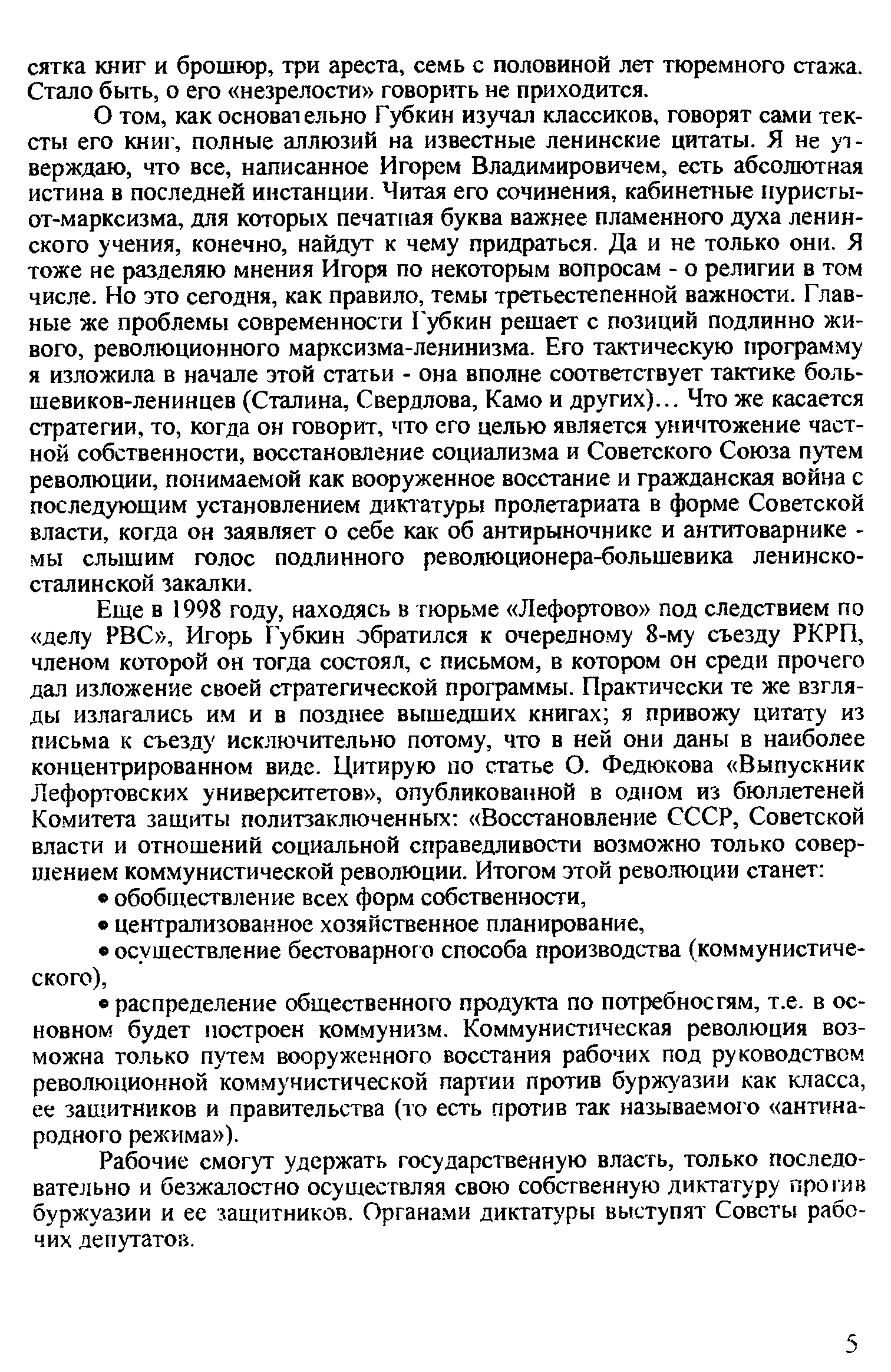 сятка книг и брошюр, три ареста, семь с половиной лет тюремного стажа. Стало быть, о его «незрелости» говорить не приходится.

О том, как основательно Губкин изучал классиков, говорят сами тексты его книг, полные аллюзий на известные ленинские цитаты. Я не утверждаю, что все, написанное Игорем Владимировичем, есть абсолютная истина в последней инстанции. Читая его сочинения, кабинетные пуристы-от-марксизма, для которых печатная буква важнее пламенного духа ленинского учения, конечно, найдут к чему придраться. Да и не только они. Я тоже не разделяю мнения Игоря по некоторым вопросам - о религии в том числе. Но это сегодня, как правило, темы третьестепенной важности. Главные же проблемы современности Губкин решает с позиций подлинно живого, революционного марксизма-ленинизма. Его тактическую программу я изложила в начале этой статьи - она вполне соответствует тактике большевиков-ленинцев (Сталина, Свердлова, Камо и других)... Что же касается стратегии, то, когда он говорит, что его целью является уничтожение частной собственности, восстановление социализма и Советского Союза путем революции, понимаемой как вооруженное восстание и гражданская война с последующим установлением диктатуры пролетариата в форме Советской власти, когда он заявляет о себе как об антирыночнике и антитоварнике - мы слышим голос подлинного революционера-большевика ленинско-сталинской закалки.

Еще в 1998 году, находясь в тюрьме «Лефортово» под следствием по «делу РВС», Игорь Губкин обратился к очередному 8-му съезду РКРП, членом которой он тогда состоял, с письмом, в котором он среди прочего дал изложение своей стратегической программы. Практически те же взгляды излагались им и в позднее вышедших книгах; я привожу цитату из письма к съезду исключительно потому, что в ней они даны в наиболее концентрированном виде. Цитирую по статье О. Федюкова «Выпускник Лефортовских университетов», опубликованной в одном из бюллетеней Комитета защиты политзаключенных: «Восстановление СССР, Советской власти и отношений социальной справедливости возможно только совершением коммунистической революции. Итогом этой революции станет:

• обобществление всех форм собственности,

• централизованное хозяйственное планирование,

• осуществление бестоварного способа производства (коммунистического),

• распределение общественного продукта по потребностям, т.е. в основном будет построен коммунизм. Коммунистическая революция возможна только путем вооруженного восстания рабочих под руководством революционной коммунистической партии против буржуазии как класса, ее защитников и правительства (то есть против так называемого «антинародного режима»).

Рабочие смогут удержать государственную власть, только последовательно и безжалостно осуществляя свою собственную диктатуру против буржуазии и ее защитников. Органами диктатуры выступят Советы рабочих депутатов.

5